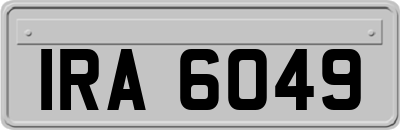 IRA 6049